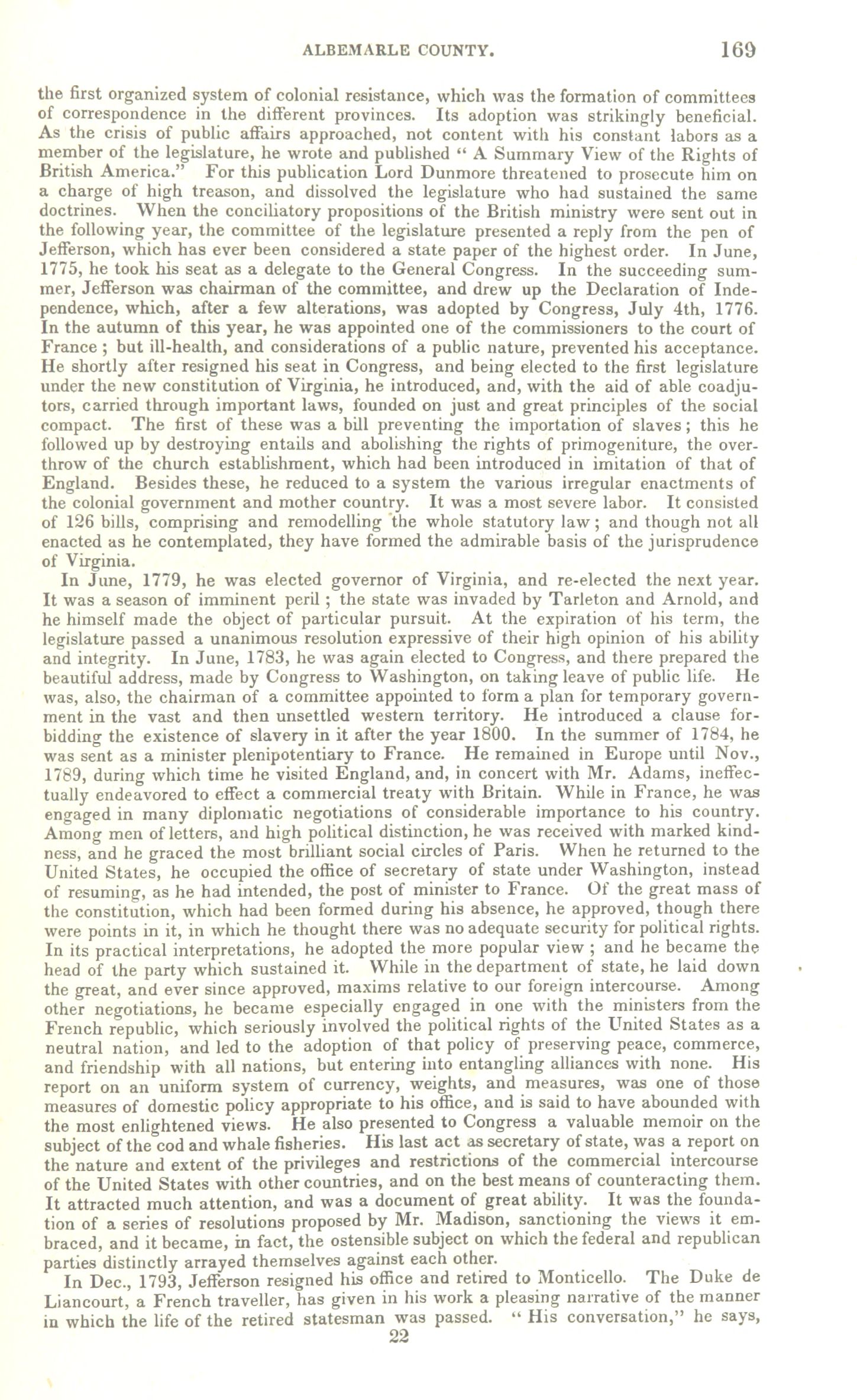 ALBEMARLE COUNTY. 169

the first organized system of colonial resistance, which was the formation of committees of correspondence in the different provinces. Its adoption was strikingly beneficial. As the crisis of public affairs approached, not content with his constant labors as a member of the legislature, he wrote and published " A Summary View of the Rights of British America." For this publication Lord Dunmore threatened to prosecute him on a charge of high treason, and dissolved the legislature who had sustained the same doctrines. When the conciliatory propositions of the British ministry were sent out in the following year, the committee of the legislature presented a reply from the pen of Jefferson, which has ever been considered a state paper of the highest order. In June, 1775, he took his seat as a delegate to the General Congress. In the succeeding summer, Jefferson was chairman of the committee, and drew up the Declaration of Independence, which, after a few alterations, was adopted by Congress, July 4th, 1776. In the autumn of this year, he was appointed one of the commissioners to the court of France ; but ill-health, and considerations of a public nature, prevented his acceptance. He shortly after resigned his seat in Congress, and being elected to the first legislature under the new constitution of Virginia, he introduced, and, with the aid of able coadjutors, carried through important laws, founded on just and great principles of the social compact. The first of these was a bill preventing the importation of slaves ; this he followed up by destroying entails and abolishing the rights of primogeniture, the overthrow of the church establishment, which had been introduced in imitation of that of England. Besides these, he reduced to a system the various irregular enactments of the colonial government and mother country. It was a most severe labor. It consisted of 126 bills, comprising and remodelling the whole statutory law ; and though not all enacted as he contemplated, they have formed the admirable basis of the jurisprudence of Virginia.

In June, 1779, he was elected governor of Virginia, and re-elected the next year. It was a season of imminent peril ; the state was invaded by Tarleton and Arnold, and he himself made the object of particular pursuit. At the expiration of his term, the legislature passed a unanimous resolution expressive of their high opinion of his ability and integrity. In June, 1783, he was again elected to Congress, and there prepared the beautiful address, made by Congress to Washington, on taking leave of public life. He was, also, the chairman of a committee appointed to form a plan for temporary government in the vast and then unsettled western territory. He introduced a clause forbidding the existence of slavery in it after the year 1800. In the summer of 1784, he was sent as a minister plenipotentiary to France. He remained in Europe until Nov., 1789, during which time he visited England, and, in concert with Mr. Adams, ineffectually endeavored to effect a commercial treaty with Britain. While in France, he was engaged in many diplomatic negotiations of considerable importance to his country. Among men of letters, and high political distinction, he was received with marked kindness, and he graced the most brilliant social circles of Paris. When he returned to the United States, he occupied the office of secretary of state under Washington, instead of resuming, as he had intended, the post of minister to France. Of the great mass of the constitution, which had been formed during his absence, he approved, though there were points in it, in which he thought there was no adequate security for political rights. In its practical interpretations, he adopted the more popular view ; and he became the head of the party which sustained it. While in the department of state, he laid down the great, and ever since approved, maxims relative to our foreign intercourse. Among other negotiations, he became especially engaged in one with the ministers from the French republic, which seriously involved the political rights of the United States as a neutral nation, and led to the adoption of that policy of preserving peace, commerce, and friendship with all nations, but entering into entangling alliances with none. His report on an uniform system of currency, weights, and measures, was one of those measures of domestic policy appropriate to his office, and is said to have abounded with the most enlightened views. He also presented to Congress a valuable memoir on the subject of the cod and whale fisheries. His last act as secretary of state, was a report on the nature and extent of the privileges and restrictions of the commercial intercourse of the United States with other countries, and on the best means of counteracting them. It attracted much attention, and was a document of great ability. It was the foundation of a series of resolutions proposed by Mr. Madison, sanctioning the views it embraced, and it became, in fact, the ostensible subject on which the federal and republican parties distinctly arrayed themselves against each other.

In Dec., 1793, Jefferson resigned his office and retired to Monticello. The Duke de Liancourt, a French traveller, has given in his work a pleasing narrative of the manner in which the life of the retired statesman was passed. " His conversation," he says,

22